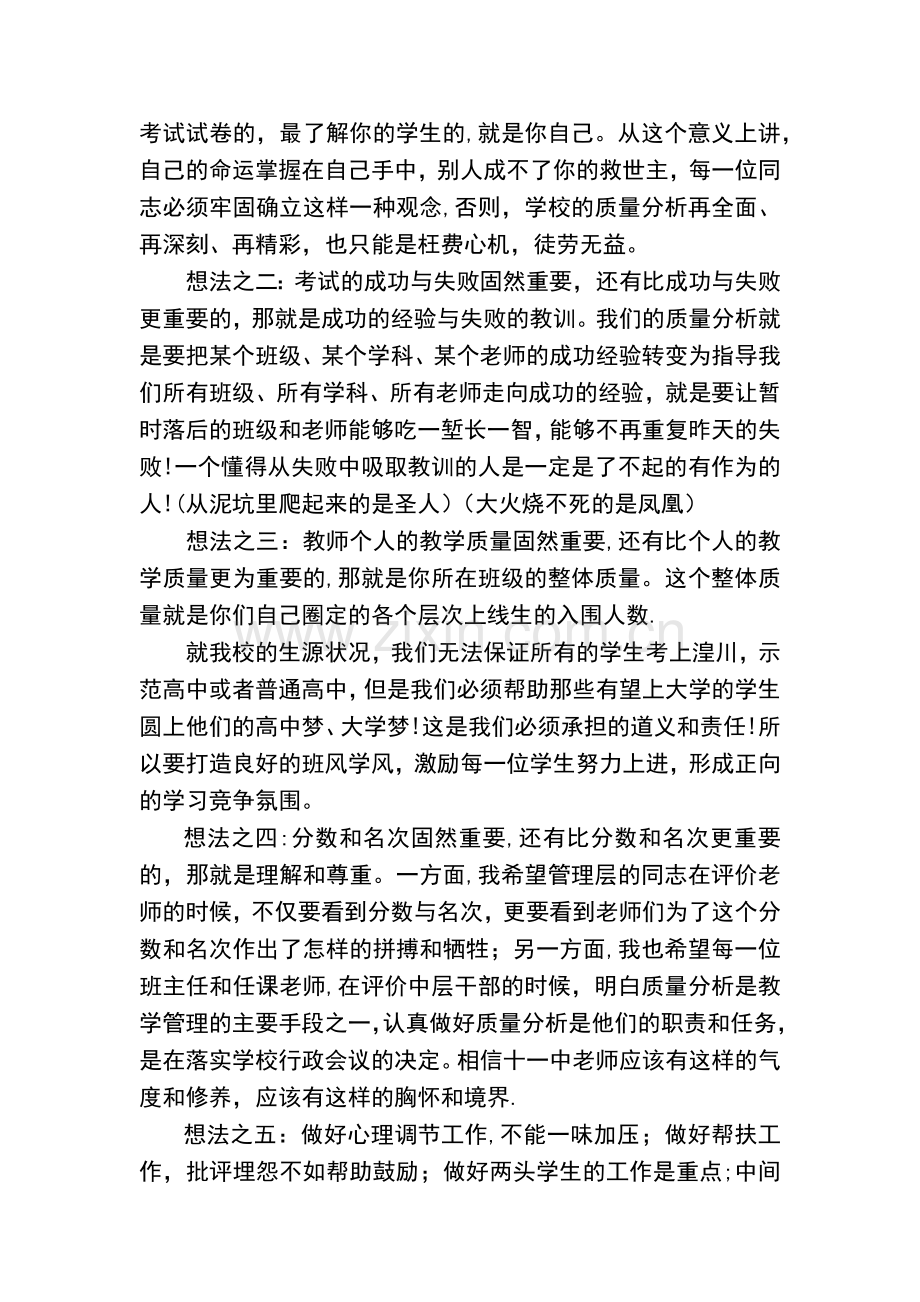 考试试卷的，最了解你的学生的,就是你自己。从这个意义上讲，自己的命运掌握在自己手中，别人成不了你的救世主，每一位同志必须牢固确立这样一种观念,否则，学校的质量分析再全面、再深刻、再精彩，也只能是枉费心机，徒劳无益。

想法之二:考试的成功与失败固然重要，还有比成功与失败更重要的，那就是成功的经验与失败的教训。我们的质量分析就是要把某个班级、某个学科、某个老师的成功经验转变为指导我们所有班级、所有学科、所有老师走向成功的经验，就是要让暂时落后的班级和老师能够吃一堑长一智，能够不再重复昨天的失败!一个懂得从失败中吸取教训的人是一定是了不起的有作为的人!(从泥坑里爬起来的是圣人)(大火烧不死的是凤凰)

想法之三：教师个人的教学质量固然重要,还有比个人的教学质量更为重要的,那就是你所在班级的整体质量。这个整体质量就是你们自己圈定的各个层次上线生的入围人数.

就我校的生源状况，我们无法保证所有的学生考上湟川，示范高中或者普通高中，但是我们必须帮助那些有望上大学的学生圆上他们的高中梦、大学梦!这是我们必须承担的道义和责任!所以要打造良好的班风学风，激励每一位学生努力上进，形成正向的学习竞争氛围。

想法之四:分数和名次固然重要,还有比分数和名次更重要的，那就是理解和尊重。一方面,我希望管理层的同志在评价老师的时候，不仅要看到分数与名次，更要看到老师们为了这个分数和名次作出了怎样的拼搏和牺牲；另一方面,我也希望每一位班主任和任课老师,在评价中层干部的时候，明白质量分析是教学管理的主要手段之一,认真做好质量分析是他们的职责和任务，是在落实学校行政会议的决定。相信十一中老师应该有这样的气度和修养，应该有这样的胸怀和境界.

想法之五：做好心理调节工作,不能一味加压；做好帮扶工作，批评埋怨不如帮助鼓励；做好两头学生的工作是重点;中间

www.zixin.com.cn